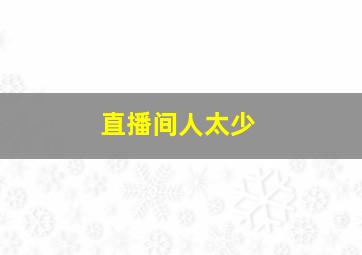 直播间人太少